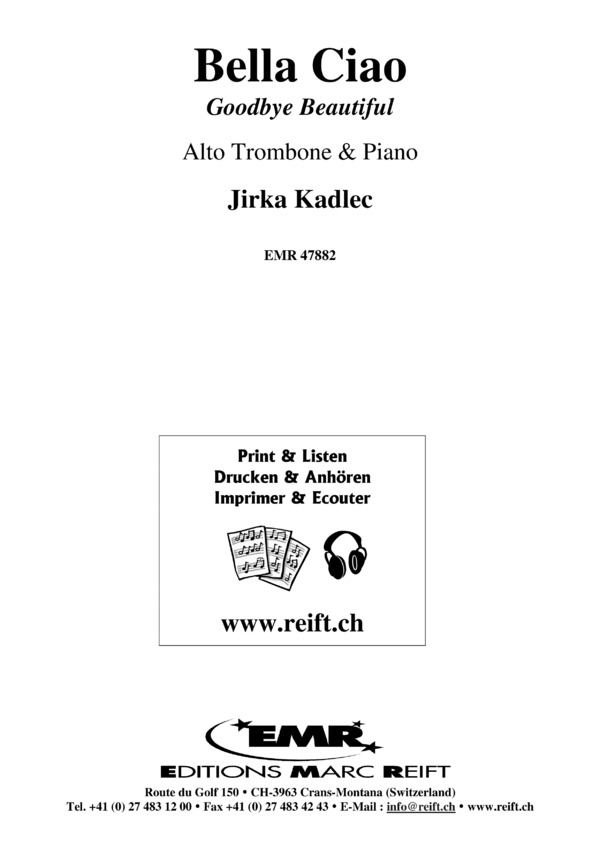 Bella Ciao
Goodbye Beautiful

Alto Trombone & Piano

Jirka Kadlec

EMR 47882

Print & Listen
Drucken & Anhören
Imprimer & Ecouter

www.reift.ch

EMR
EDITIONS MARC REIFT

Route du Golf 150 • CH-3963 Crans-Montana (Switzerland)
Tel. +41 (0) 27 483 12 00 • Fax +41 (0) 27 483 42 43 • E-Mail : info@reift.ch • www.reift.ch